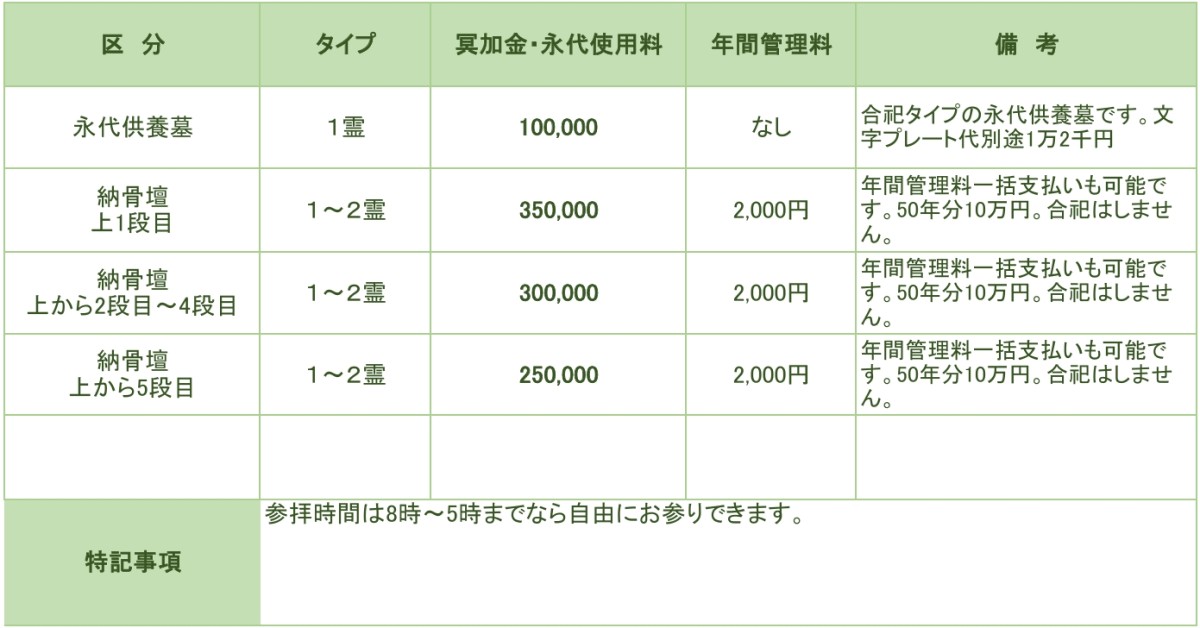 | 区　分 | タイプ | 冥加金・永代使用料 | 年間管理料 | 備　考 |
|---|---|---|---|---|
| 永代供養墓 | 1霊 | 100,000 | なし | 合祀タイプの永代供養墓です。文字プレート代別途1万2千円 |
| 納骨壇 上1段目 | 1～2霊 | 350,000 | 2,000円 | 年間管理料一括支払いも可能です。50年分10万円。合祀はしません。 |
| 納骨壇 上から2段目～4段目 | 1～2霊 | 300,000 | 2,000円 | 年間管理料一括支払いも可能です。50年分10万円。合祀はしません。 |
| 納骨壇 上から5段目 | 1～2霊 | 250,000 | 2,000円 | 年間管理料一括支払いも可能です。50年分10万円。合祀はしません。 |
| | | | | |
| 特記事項 | 参拝時間は8時～5時までなら自由にお参りできます。 | | | |